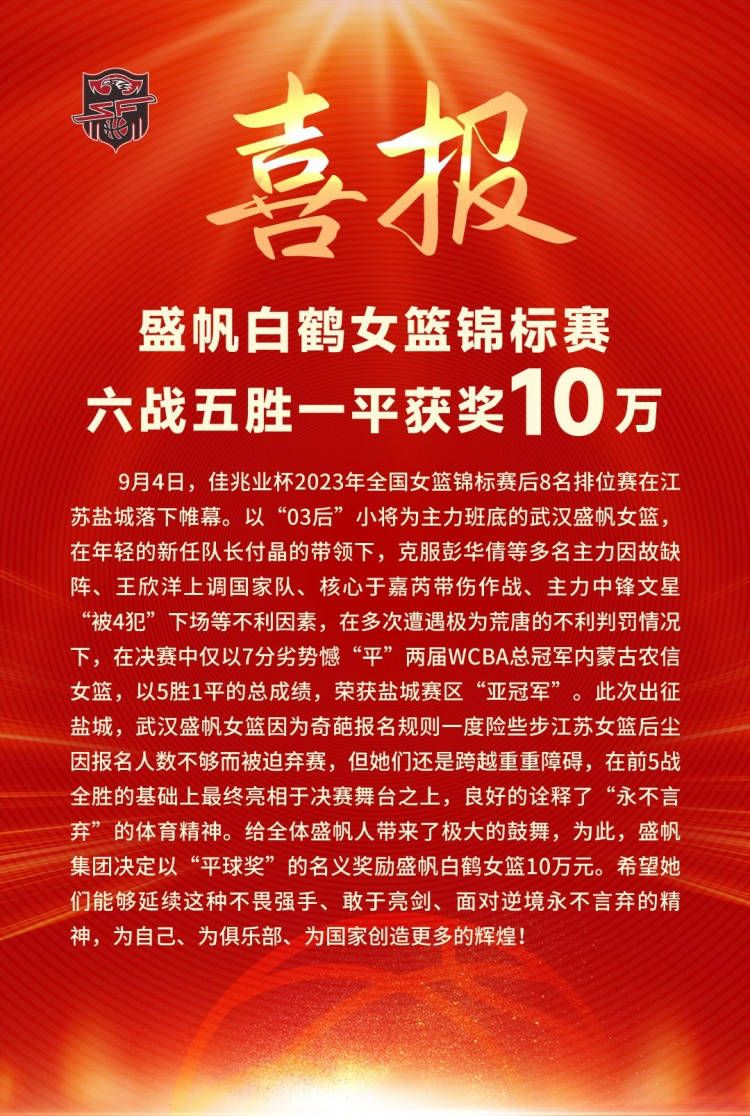 喜报

盛帆白鹤女篮锦标赛
六战五胜一平获奖10万

9月4日，佳兆业杯2023年全国女篮锦标赛后8名排位赛在江苏盐城落下帷幕。以“03后”小将为主力班底的武汉盛帆女篮，在年轻的新任队长付晶的带领下，克服彭华倩等多名主力因故缺阵、王欣洋上调国家队、核心于嘉芮带伤作战、主力中锋文星“被4犯”下场等不利因素，在多次遭遇极为荒唐的不利判罚情况下，在决赛中仅以7分劣势憾“平”两届WCBA总冠军内蒙古农信女篮，以5胜1平的总成绩，荣获盐城赛区“亚冠军”。此次出征盐城，武汉盛帆女篮因为奇葩报名规则一度险些步江苏女篮后尘因报名人数不够而被迫弃赛，但她们还是跨越重重障碍，在前5战全胜的基础上最终亮相于决赛舞台之上，良好的诠释了“永不言弃”的体育精神。给全体盛帆人带来了极大的鼓舞，为此，盛帆集团决定以“平球奖”的名义奖励盛帆白鹤女篮10万元。希望她们能够延续这种不畏强手、敢于亮剑、面对逆境永不言弃的精神，为自己、为俱乐部、为国家创造更多的辉煌！